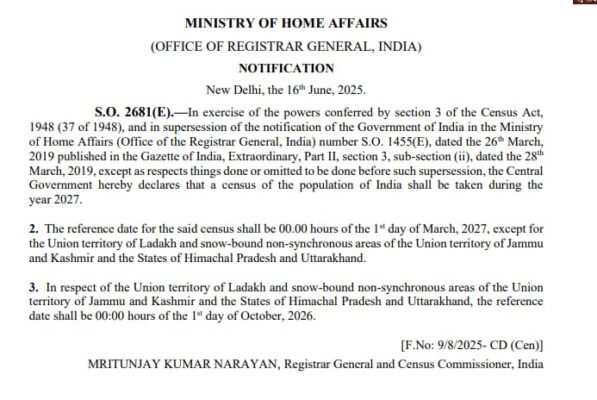 MINISTRY OF HOME AFFAIRS

(OFFICE OF REGISTRAR GENERAL, INDIA)

NOTIFICATION

New Delhi, the 16$^{th}$ June, 2025.

S.O. 2681(E).—In exercise of the powers conferred by section 3 of the Census Act, 1948 (37 of 1948), and in supersession of the notification of the Government of India in the Ministry of Home Affairs (Office of the Registrar General, India) number S.O. 1455(E), dated the 26$^{th}$ March, 2019 published in the Gazette of India, Extraordinary, Part II, section 3, sub-section (ii), dated the 28$^{th}$ March, 2019, except as respects things done or omitted to be done before such supersession, the Central Government hereby declares that a census of the population of India shall be taken during the year 2027.

2. The reference date for the said census shall be 00.00 hours of the 1$^{st}$ day of March, 2027, except for the Union territory of Ladakh and snow-bound non-synchronous areas of the Union territory of Jammu and Kashmir and the States of Himachal Pradesh and Uttarakhand.

3. In respect of the Union territory of Ladakh and snow-bound non-synchronous areas of the Union territory of Jammu and Kashmir and the States of Himachal Pradesh and Uttarakhand, the reference date shall be 00:00 hours of the 1$^{st}$ day of October, 2026.

[F.No: 9/8/2025- CD (Cen)]

MRITUNJAY KUMAR NARAYAN, Registrar General and Census Commissioner, India